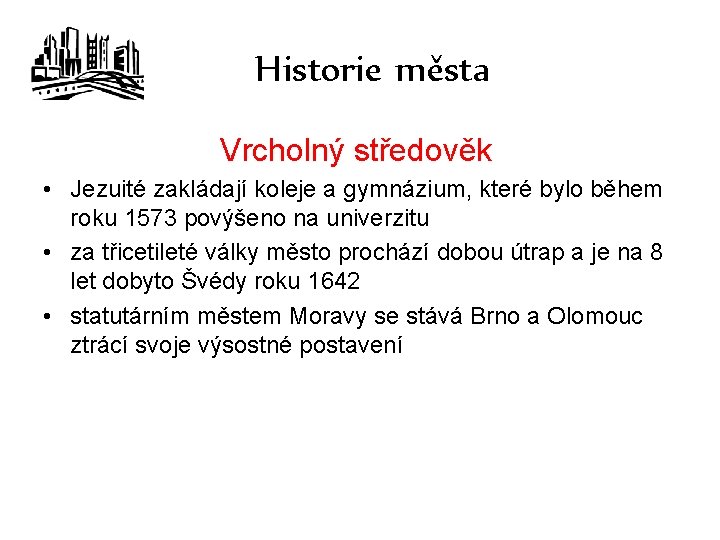 Historie města

Vrcholný středověk

• Jezuité zakládají koleje a gymnázium, které bylo během roku 1573 povýšeno na univerzitu
• za třicetileté války město prochází dobou útrap a je na 8 let dobyto Švédy roku 1642
• statutárním městem Moravy se stává Brno a Olomouc ztrácí svoje výsostné postavení